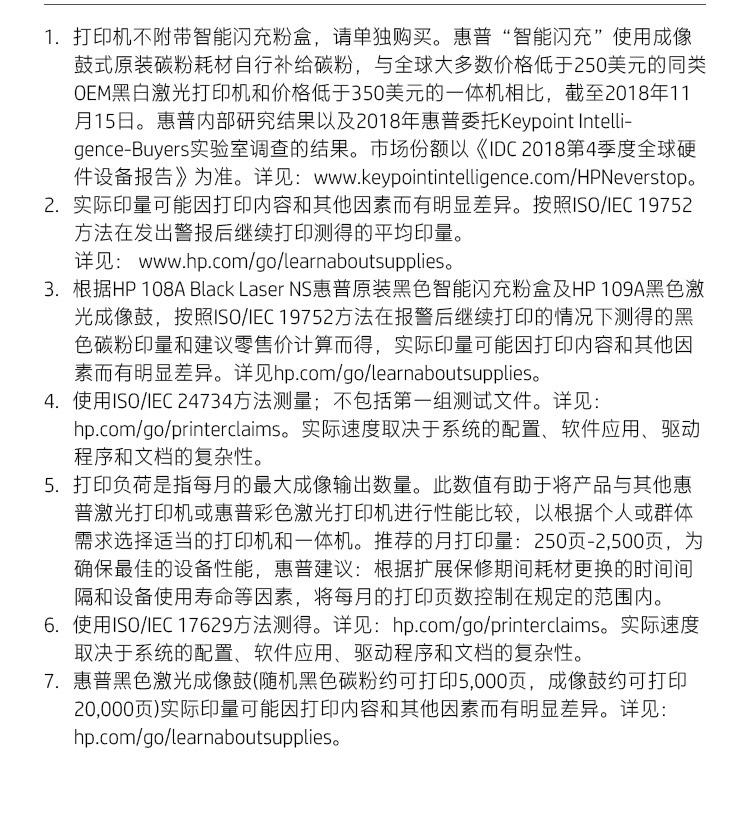 1. 打印机不附带智能闪充粉盒，请单独购买。惠普“智能闪充”使用成像鼓式原装碳粉耗材自行补给碳粉，与全球大多数价格低于250美元的同类OEM黑白激光打印机和价格低于350美元的一体机相比，截至2018年11月15日。惠普内部研究结果以及2018年惠普委托Keypoint Intelligence-Buyers实验室调查的结果。市场份额以《IDC 2018第4季度全球硬件设备报告》为准。详见：www.keypointintelligence.com/HPNeverstop。
2. 实际印量可能因打印内容和其他因素而有明显差异。按照ISO/IEC 19752方法在发出警报后继续打印测得的平均印量。
详见： www.hp.com/go/learnaboutsupplies。
3. 根据HP 108A Black Laser NS惠普原装黑色智能闪充粉盒及HP 109A黑色激光成像鼓，按照ISO/IEC 19752方法在报警后继续打印的情况下测得的黑色碳粉印量和建议零售价计算而得，实际印量可能因打印内容和其他因素而有明显差异。详见hp.com/go/learnaboutsupplies。
4. 使用ISO/IEC 24734方法测量；不包括第一组测试文件。详见：hp.com/go/printerclaims。实际速度取决于系统的配置、软件应用、驱动程序和文档的复杂性。
5. 打印负荷是指每月的最大成像输出数量。此数值有助于将产品与其他惠普激光打印机或惠普彩色激光打印机进行性能比较，以根据个人或群体需求选择适当的打印机和一体机。推荐的月打印量：250页-2,500页，为确保最佳的设备性能，惠普建议：根据扩展保修期间耗材更换的时间间隔和设备使用寿命等因素，将每月的打印页数控制在规定的范围内。
6. 使用ISO/IEC 17629方法测得。详见：hp.com/go/printerclaims。实际速度取决于系统的配置、软件应用、驱动程序和文档的复杂性。
7. 惠普黑色激光成像鼓(随机黑色碳粉约可打印5,000页，成像鼓约可打印20,000页)实际印量可能因打印内容和其他因素而有明显差异。详见：hp.com/go/learnaboutsupplies。